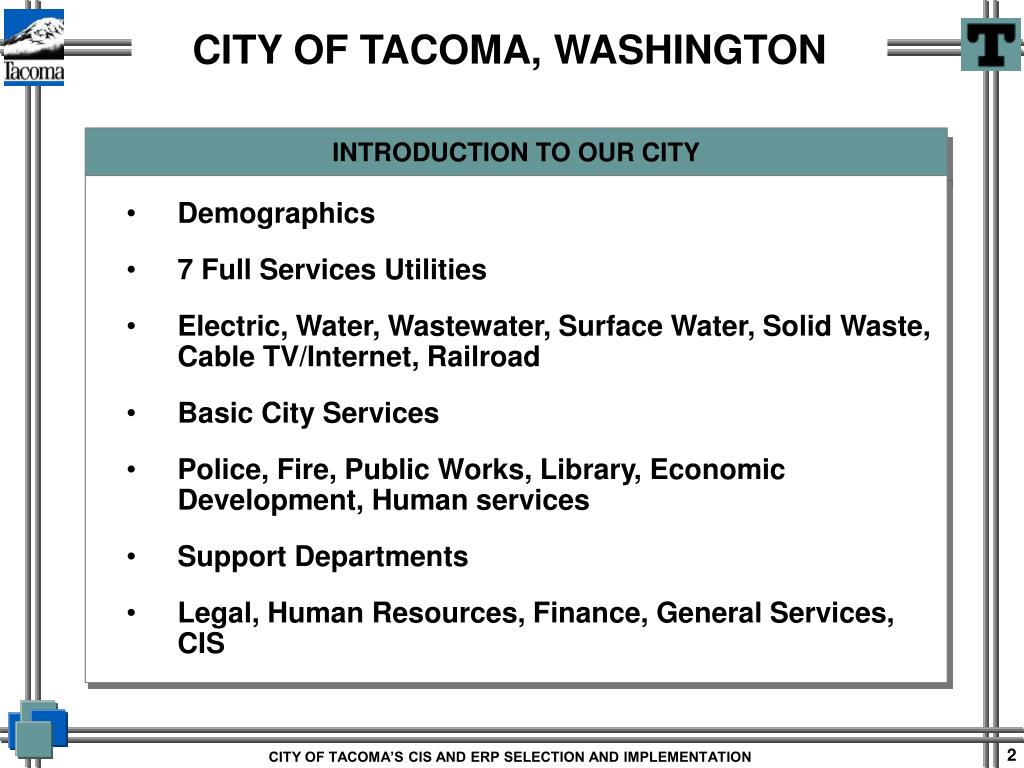 Tacoma

CITY OF TACOMA, WASHINGTON

T

INTRODUCTION TO OUR CITY

• Demographics

• 7 Full Services Utilities

• Electric, Water, Wastewater, Surface Water, Solid Waste, Cable TV/Internet, Railroad

• Basic City Services

• Police, Fire, Public Works, Library, Economic Development, Human services

• Support Departments

• Legal, Human Resources, Finance, General Services, CIS

CITY OF TACOMA'S CIS AND ERP SELECTION AND IMPLEMENTATION

2